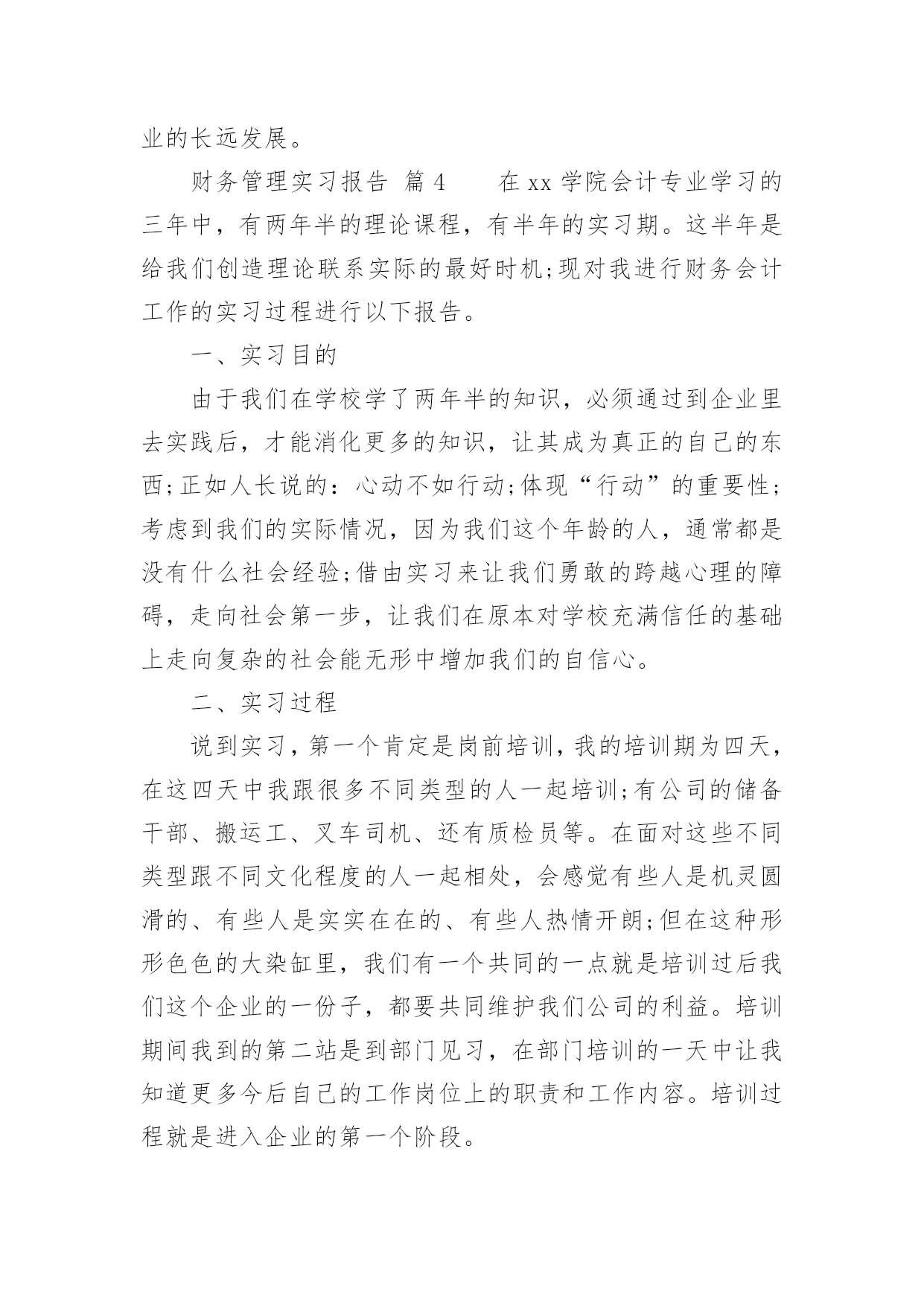 业的长远发展。

财务管理实习报告 篇 4　　在 xx 学院会计专业学习的三年中，有两年半的理论课程，有半年的实习期。这半年是给我们创造理论联系实际的最好时机;现对我进行财务会计工作的实习过程进行以下报告。

一、实习目的

由于我们在学校学了两年半的知识，必须通过到企业里去实践后，才能消化更多的知识，让其成为真正的自己的东西;正如人长说的：心动不如行动;体现“行动”的重要性;考虑到我们的实际情况，因为我们这个年龄的人，通常都是没有什么社会经验;借由实习来让我们勇敢的跨越心理的障碍，走向社会第一步，让我们在原本对学校充满信任的基础上走向复杂的社会能无形中增加我们的自信心。

二、实习过程

说到实习，第一个肯定是岗前培训，我的培训期为四天，在这四天中我跟很多不同类型的人一起培训;有公司的储备干部、搬运工、叉车司机、还有质检员等。在面对这些不同类型跟不同文化程度的人一起相处，会感觉有些人是机灵圆滑的、有些人是实实在在的、有些人热情开朗;但在这种形形色色的大染缸里，我们有一个共同的一点就是培训过后我们这个企业的一份子，都要共同维护我们公司的利益。培训期间我到的第二站是到部门见习，在部门培训的一天中让我知道更多今后自己的工作岗位上的职责和工作内容。培训过程就是进入企业的第一个阶段。